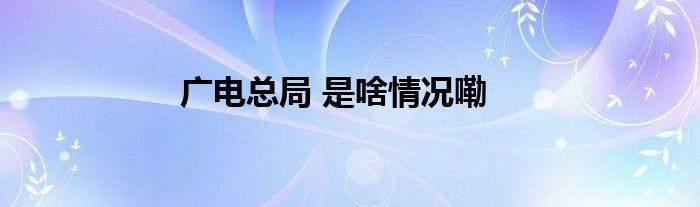 广电总局 是啥情况嘞